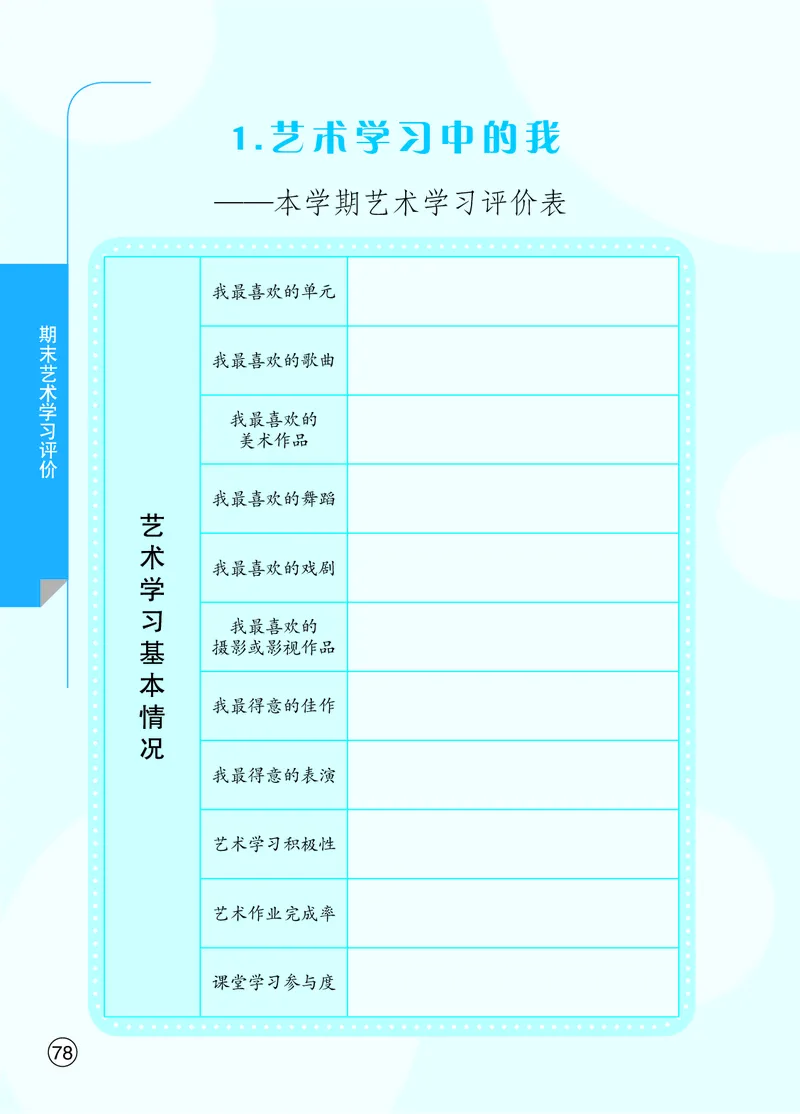 期末艺术学习评价

1.艺术学习中的我

——本学期艺术学习评价表

| 艺术学习基本情况 | 我最喜欢的单元 | |
|---|---|---|
| | 我最喜欢的歌曲 | |
| | 我最喜欢的美术作品 | |
| | 我最喜欢的舞蹈 | |
| | 我最喜欢的戏剧 | |
| | 我最喜欢的摄影或影视作品 | |
| | 我最得意的佳作 | |
| | 我最得意的表演 | |
| | 艺术学习积极性 | |
| | 艺术作业完成率 | |
| | 课堂学习参与度 | |

78